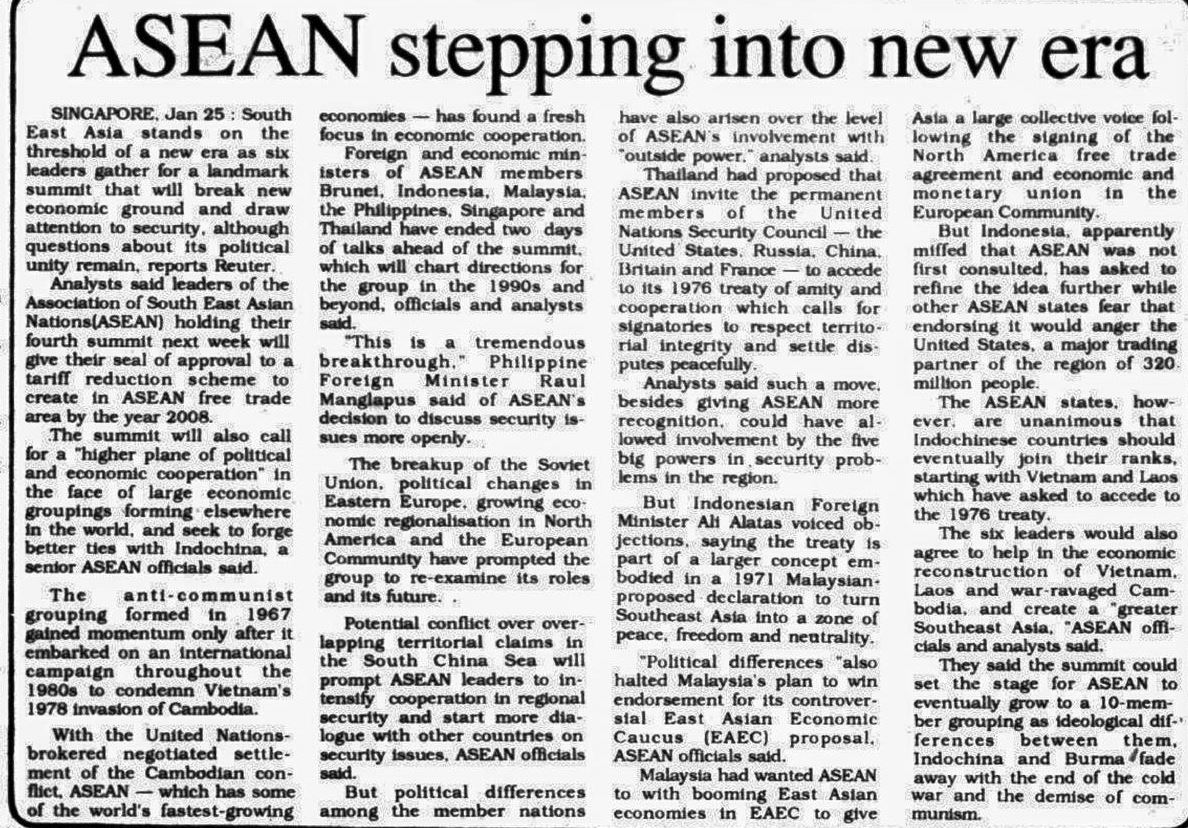 ASEAN stepping into new era

SINGAPORE, Jan 25 : South East Asia stands on the threshold of a new era as six leaders gather for a landmark summit that will break new economic ground and draw attention to security, although questions about its political unity remain, reports Reuter.

Analysts said leaders of the Association of South East Asian Nations(ASEAN) holding their fourth summit next week will give their seal of approval to a tariff reduction scheme to create in ASEAN free trade area by the year 2008.

The summit will also call for a "higher plane of political and economic cooperation" in the face of large economic groupings forming elsewhere in the world, and seek to forge better ties with Indochina, a senior ASEAN officials said.

The anti-communist grouping formed in 1967 gained momentum only after it embarked on an international campaign throughout the 1980s to condemn Vietnam's 1978 invasion of Cambodia.

With the United Nations-brokered negotiated settlement of the Cambodian conflict, ASEAN — which has some of the world's fastest-growing economies — has found a fresh focus in economic cooperation.

Foreign and economic ministers of ASEAN members Brunei, Indonesia, Malaysia, the Philippines, Singapore and Thailand have ended two days of talks ahead of the summit, which will chart directions for the group in the 1990s and beyond, officials and analysts said.

"This is a tremendous breakthrough," Philippine Foreign Minister Raul Manglapus said of ASEAN's decision to discuss security issues more openly.

The breakup of the Soviet Union, political changes in Eastern Europe, growing economic regionalisation in North America and the European Community have prompted the group to re-examine its roles and its future. .

Potential conflict over overlapping territorial claims in the South China Sea will prompt ASEAN leaders to intensify cooperation in regional security and start more dialogue with other countries on security issues, ASEAN officials said.

But political differences among the member nations have also arisen over the level of ASEAN's involvement with "outside power," analysts said.

Thailand had proposed that ASEAN invite the permanent members of the United Nations Security Council — the United States, Russia, China, Britain and France — to accede to its 1976 treaty of amity and cooperation which calls for signatories to respect territorial integrity and settle disputes peacefully.

Analysts said such a move, besides giving ASEAN more recognition, could have allowed involvement by the five big powers in security problems in the region.

But Indonesian Foreign Minister Ali Alatas voiced objections, saying the treaty is part of a larger concept embodied in a 1971 Malaysian-proposed declaration to turn Southeast Asia into a zone of peace, freedom and neutrality.

"Political differences "also halted Malaysia's plan to win endorsement for its controversial East Asian Economic Caucus (EAEC) proposal, ASEAN officials said.

Malaysia had wanted ASEAN to with booming East Asian economies in EAEC to give Asia a large collective voice following the signing of the North America free trade agreement and economic and monetary union in the European Community.

But Indonesia, apparently miffed that ASEAN was not first consulted, has asked to refine the idea further while other ASEAN states fear that endorsing it would anger the United States, a major trading partner of the region of 320 million people.

The ASEAN states, however, are unanimous that Indochinese countries should eventually join their ranks, starting with Vietnam and Laos which have asked to accede to the 1976 treaty.

The six leaders would also agree to help in the economic reconstruction of Vietnam, Laos and war-ravaged Cambodia, and create a "greater Southeast Asia, "ASEAN officials and analysts said.

They said the summit could set the stage for ASEAN to eventually grow to a 10-member grouping as ideological differences between them, Indochina and Burma fade away with the end of the cold war and the demise of communism.